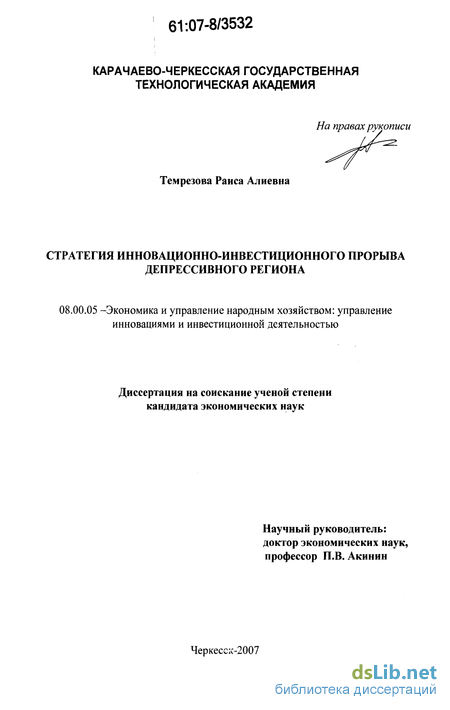 61:07-8/3532

КАРАЧАЕВО-ЧЕРКЕССКАЯ ГОСУДАРСТВЕННАЯ ТЕХНОЛОГИЧЕСКАЯ АКАДЕМИЯ

На правах рукописи

Темрезова Раиса Алиевна

СТРАТЕГИЯ ИННОВАЦИОННО-ИНВЕСТИЦИОННОГО ПРОРЫВА ДЕПРЕССИВНОГО РЕГИОНА

08.00.05 –Экономика и управление народным хозяйством: управление инновациями и инвестиционной деятельностью

Диссертация на соискание ученой степени кандидата экономических наук

Научный руководитель:
доктор экономических наук,
профессор П.В. Акинин

Черкесск-2007

dsLib.net
библиотека диссертаций